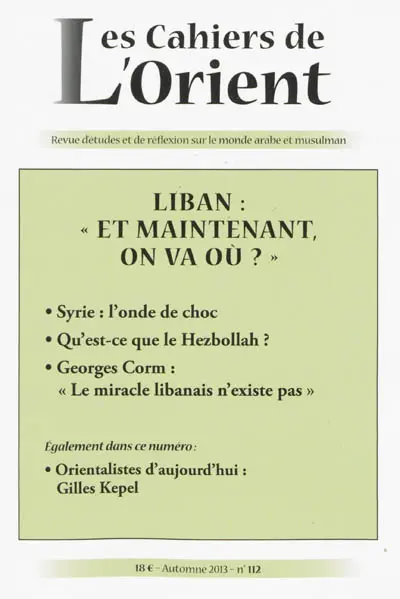 Les Cahiers de
L'Orient

Revue d'études et de réflexion sur le monde arabe et musulman

LIBAN :
« ET MAINTENANT, ON VA OÙ ? »

• Syrie : l'onde de choc
• Qu'est-ce que le Hezbollah ?
• Georges Corm : « Le miracle libanais n'existe pas »

Également dans ce numéro :
• Orientalistes d'aujourd'hui : Gilles Kepel

18 € - Automne 2013 - n° 112